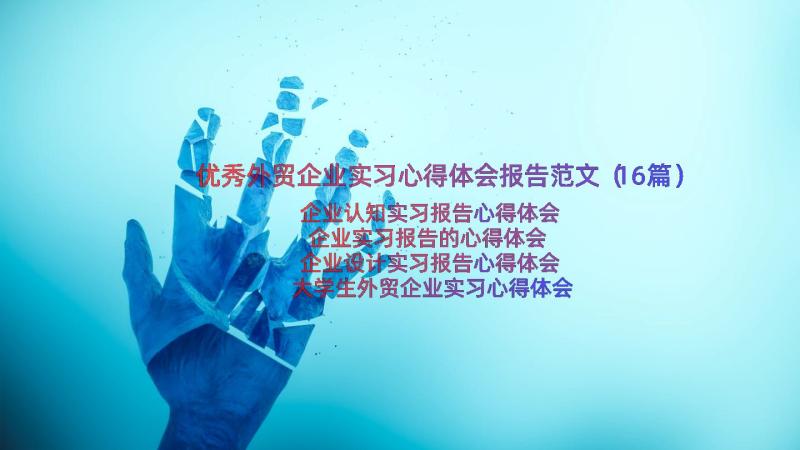 优秀外贸企业实习心得体会报告范文（16篇）

企业认知实习报告心得体会
企业实习报告的心得体会
企业设计实习报告心得体会
大学生外贸企业实习心得体会